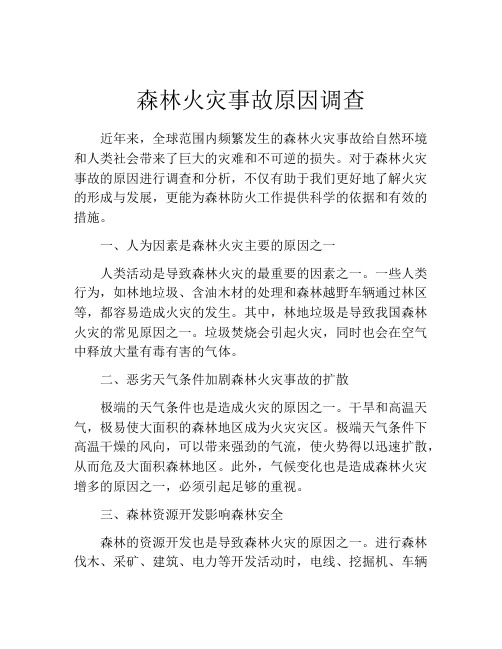 森林火灾事故原因调查

近年来，全球范围内频繁发生的森林火灾事故给自然环境和人类社会带来了巨大的灾难和不可逆的损失。对于森林火灾事故的原因进行调查和分析，不仅有助于我们更好地了解火灾的形成与发展，更能为森林防火工作提供科学的依据和有效的措施。

一、人为因素是森林火灾主要的原因之一

人类活动是导致森林火灾的最重要的因素之一。一些人类行为，如林地垃圾、含油木材的处理和森林越野车辆通过林区等，都容易造成火灾的发生。其中，林地垃圾是导致我国森林火灾的常见原因之一。垃圾焚烧会引起火灾，同时也会在空气中释放大量有毒有害的气体。

二、恶劣天气条件加剧森林火灾事故的扩散

极端的天气条件也是造成火灾的原因之一。干旱和高温天气，极易使大面积的森林地区成为火灾灾区。极端天气条件下高温干燥的风向，可以带来强劲的气流，使火势得以迅速扩散，从而危及大面积森林地区。此外，气候变化也是造成森林火灾增多的原因之一，必须引起足够的重视。

三、森林资源开发影响森林安全

森林的资源开发也是导致森林火灾的原因之一。进行森林伐木、采矿、建筑、电力等开发活动时，电线、挖掘机、车辆